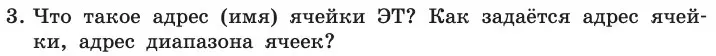 3. Что такое адрес (имя) ячейки ЭТ? Как задаётся адрес ячейки, адрес диапазона ячеек?